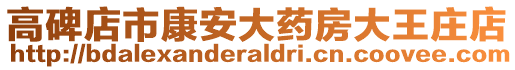 高碑店市康安大药房大王庄店
http://bdalexanderaldri.cn.coovee.com